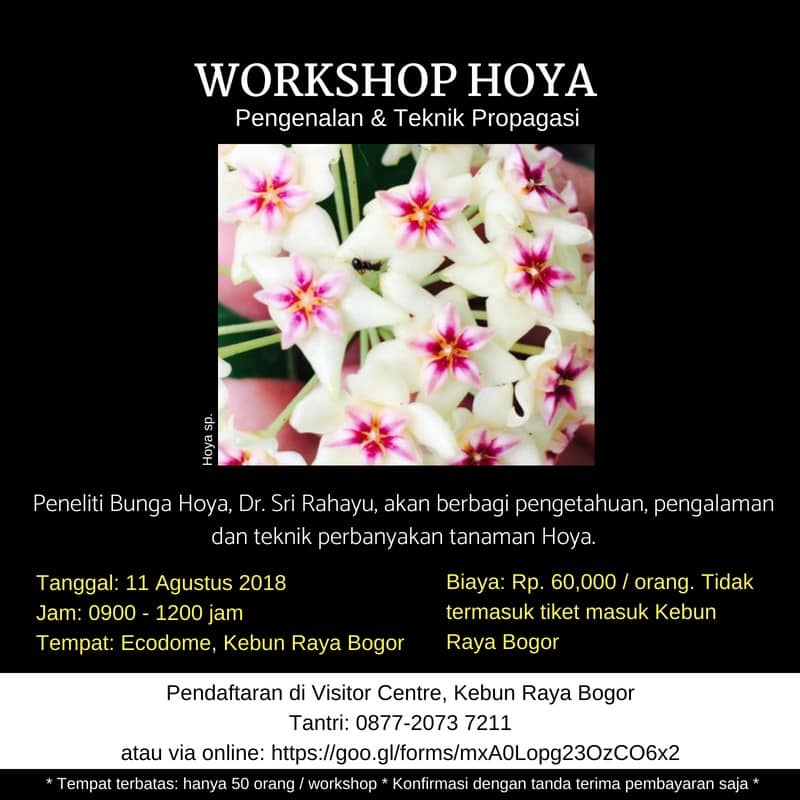 WORKSHOP HOYA
Pengenalan & Teknik Propagasi

Hoya sp.

Peneliti Bunga Hoya, Dr. Sri Rahayu, akan berbagi pengetahuan, pengalaman dan teknik perbanyakan tanaman Hoya.

Tanggal: 11 Agustus 2018
Jam: 0900 - 1200 jam
Tempat: Ecodome, Kebun Raya Bogor

Biaya: Rp. 60,000 / orang. Tidak termasuk tiket masuk Kebun Raya Bogor

Pendaftaran di Visitor Centre, Kebun Raya Bogor
Tantri: 0877-2073 7211
atau via online: https://goo.gl/forms/mxA0Lopg23OzCO6x2

* Tempat terbatas: hanya 50 orang / workshop * Konfirmasi dengan tanda terima pembayaran saja *